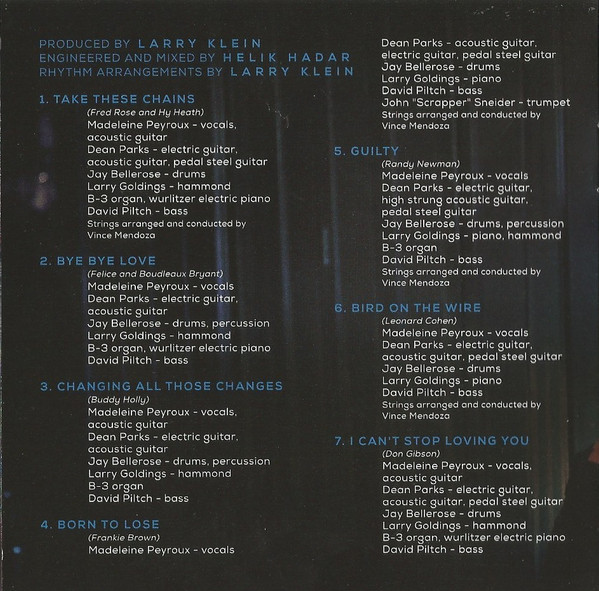 PRODUCED BY LARRY KLEIN
ENGINEERED AND MIXED BY HELIK HADAR
RHYTHM ARRANGEMENTS BY LARRY KLEIN

1. TAKE THESE CHAINS
(Fred Rose and Hy Heath)
Madeleine Peyroux - vocals, acoustic guitar
Dean Parks - electric guitar, acoustic guitar, pedal steel guitar
Jay Bellerose - drums
Larry Goldings - hammond B-3 organ, wurlitzer electric piano
David Piltch - bass
Strings arranged and conducted by Vince Mendoza

2. BYE BYE LOVE
(Felice and Boudleaux Bryant)
Madeleine Peyroux - vocals
Dean Parks - electric guitar, acoustic guitar
Jay Bellerose - drums, percussion
Larry Goldings - hammond B-3 organ, wurlitzer electric piano
David Piltch - bass

3. CHANGING ALL THOSE CHANGES
(Buddy Holly)
Madeleine Peyroux - vocals, acoustic guitar
Dean Parks - electric guitar, acoustic guitar
Jay Bellerose - drums, percussion
Larry Goldings - hammond B-3 organ
David Piltch - bass

4. BORN TO LOSE
(Frankie Brown)
Madeleine Peyroux - vocals
Dean Parks - acoustic guitar, electric guitar, pedal steel guitar
Jay Bellerose - drums
Larry Goldings - piano
David Piltch - bass
John "Scrapper" Sneider - trumpet
Strings arranged and conducted by Vince Mendoza

5. GUILTY
(Randy Newman)
Madeleine Peyroux - vocals
Dean Parks - electric guitar, high strung acoustic guitar, pedal steel guitar
Jay Bellerose - drums, percussion
Larry Goldings - piano, hammond B-3 organ
David Piltch - bass
Strings arranged and conducted by Vince Mendoza

6. BIRD ON THE WIRE
(Leonard Cohen)
Madeleine Peyroux - vocals
Dean Parks - electric guitar, acoustic guitar, pedal steel guitar
Jay Bellerose - drums
Larry Goldings - piano
David Piltch - bass
Strings arranged and conducted by Vince Mendoza

7. I CAN'T STOP LOVING YOU
(Don Gibson)
Madeleine Peyroux - vocals, acoustic guitar
Dean Parks - electric guitar, acoustic guitar, pedal steel guitar
Jay Bellerose - drums
Larry Goldings - hammond B-3 organ, wurlitzer electric piano
David Piltch - bass